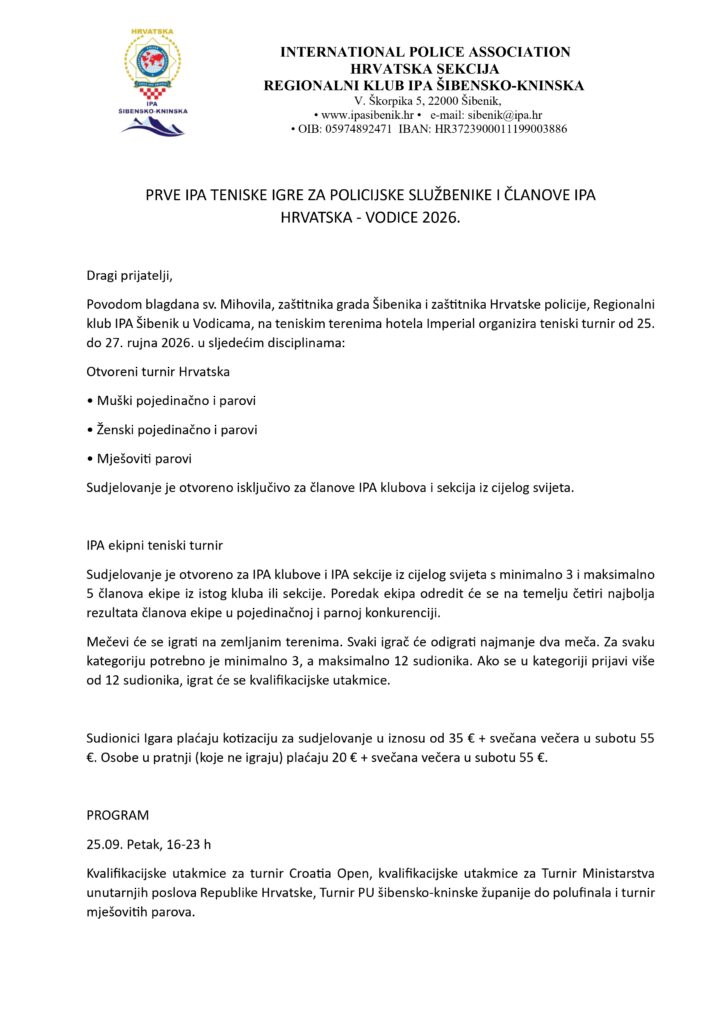 HRVATSKA
IPA
ŠIBENSKO-KNINSKA

INTERNATIONAL POLICE ASSOCIATION
HRVATSKA SEKCIJA
REGIONALNI KLUB IPA ŠIBENSKO-KNINSKA
V. Škorpika 5, 22000 Šibenik,
• www.ipasibenik.hr • e-mail: sibenik@ipa.hr
• OIB: 05974892471 IBAN: HR3723900011199003886

PRVE IPA TENISKE IGRE ZA POLICIJSKE SLUŽBENIKE I ČLANOVE IPA HRVATSKA - VODICE 2026.

Dragi prijatelji,

Povodom blagdana sv. Mihovila, zaštitnika grada Šibenika i zaštitnika Hrvatske policije, Regionalni klub IPA Šibenik u Vodicama, na teniskim terenima hotela Imperial organizira teniski turnir od 25. do 27. rujna 2026. u sljedećim disciplinama:

Otvoreni turnir Hrvatska

• Muški pojedinačno i parovi

• Ženski pojedinačno i parovi

• Mješoviti parovi

Sudjelovanje je otvoreno isključivo za članove IPA klubova i sekcija iz cijelog svijeta.

IPA ekipni teniski turnir

Sudjelovanje je otvoreno za IPA klubove i IPA sekcije iz cijelog svijeta s minimalno 3 i maksimalno 5 članova ekipe iz istog kluba ili sekcije. Poredak ekipa odredit će se na temelju četiri najbolja rezultata članova ekipe u pojedinačnoj i parnoj konkurenciji.

Mečevi će se igrati na zemljanim terenima. Svaki igrač će odigrati najmanje dva meča. Za svaku kategoriju potrebno je minimalno 3, a maksimalno 12 sudionika. Ako se u kategoriji prijavi više od 12 sudionika, igrat će se kvalifikacijske utakmice.

Sudionici Igara plaćaju kotizaciju za sudjelovanje u iznosu od 35 € + svečana večera u subotu 55 €. Osobe u pratnji (koje ne igraju) plaćaju 20 € + svečana večera u subotu 55 €.

PROGRAM

25.09. Petak, 16-23 h

Kvalifikacijske utakmice za turnir Croatia Open, kvalifikacijske utakmice za Turnir Ministarstva unutarnjih poslova Republike Hrvatske, Turnir PU šibensko-kninske županije do polufinala i turnir mješovitih parova.